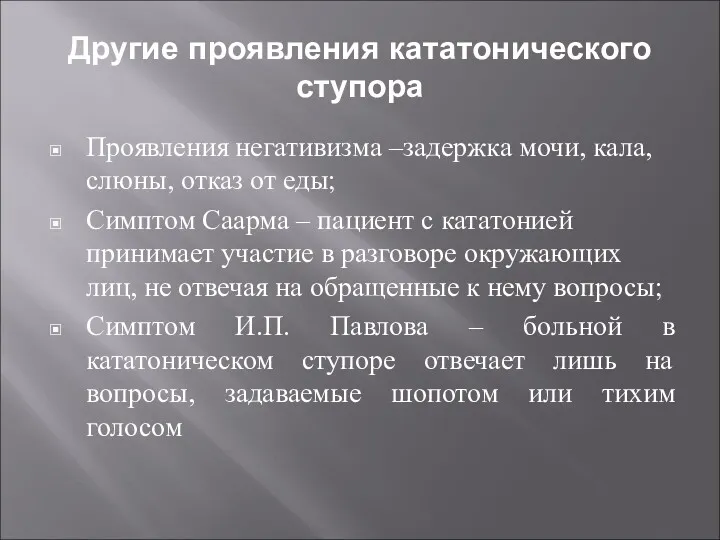 Другие проявления кататонического ступора

Проявления негативизма –задержка мочи, кала, слюны, отказ от еды;

Симптом Саарма – пациент с кататонией принимает участие в разговоре окружающих лиц, не отвечая на обращенные к нему вопросы;

Симптом И.П. Павлова – больной в кататоническом ступоре отвечает лишь на вопросы, задаваемые шопотом или тихим голосом